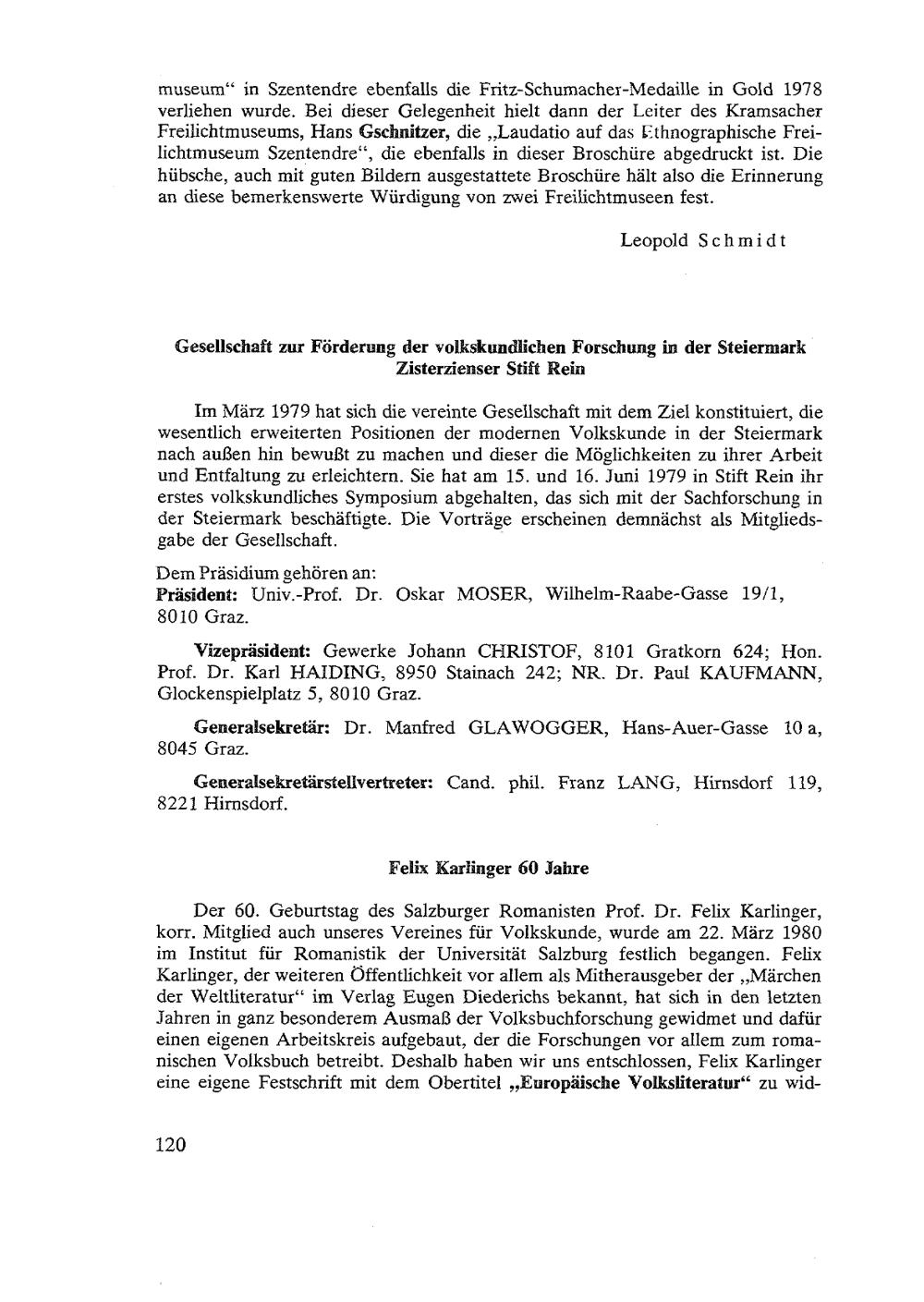 museum“ in Szentendre ebenfalls die Fritz-Schumacher-Medaille in Gold 1978 verliehen wurde. Bei dieser Gelegenheit hielt dann der Leiter des Kramsacher Freilichtmuseums, Hans Gschnitzer, die „Laudatio auf das Ethnographische Freilichtmuseum Szentendre“, die ebenfalls in dieser Broschüre abgedruckt ist. Die hübsche, auch mit guten Bildern ausgestattete Broschüre hält also die Erinnerung an diese bemerkenswerte Würdigung von zwei Freilichtmuseen fest.

Leopold Schmidt

Gesellschaft zur Förderung der volkskundlichen Forschung in der Steiermark
Zisterzienser Stift Rein

Im März 1979 hat sich die vereinte Gesellschaft mit dem Ziel konstituiert, die wesentlich erweiterten Positionen der modernen Volkskunde in der Steiermark nach außen hin bewußt zu machen und dieser die Möglichkeiten zu ihrer Arbeit und Entfaltung zu erleichtern. Sie hat am 15. und 16. Juni 1979 in Stift Rein ihr erstes volkskundliches Symposium abgehalten, das sich mit der Sachforschung in der Steiermark beschäftigte. Die Vorträge erscheinen demnächst als Mitgliedsgabe der Gesellschaft.

Dem Präsidium gehören an:
Präsident: Univ.-Prof. Dr. Oskar MOSER, Wilhelm-Raabe-Gasse 19/1, 8010 Graz.

Vizepräsident: Gewerke Johann CHRISTOF, 8101 Gratkorn 624; Hon. Prof. Dr. Karl HAIDING, 8950 Stainach 242; NR. Dr. Paul KAUFMANN, Glockenspielplatz 5, 8010 Graz.

Generalsekretär: Dr. Manfred GLAWOGGER, Hans-Auer-Gasse 10 a, 8045 Graz.

Generalsekretärstellvertreter: Cand. phil. Franz LANG, Hirnsdorf 119, 8221 Hirnsdorf.

Felix Karlinger 60 Jahre

Der 60. Geburtstag des Salzburger Romanisten Prof. Dr. Felix Karlinger, korr. Mitglied auch unseres Vereines für Volkskunde, wurde am 22. März 1980 im Institut für Romanistik der Universität Salzburg festlich begangen. Felix Karlinger, der weiteren Öffentlichkeit vor allem als Mitherausgeber der „Märchen der Weltliteratur“ im Verlag Eugen Diederichs bekannt, hat sich in den letzten Jahren in ganz besonderem Ausmaß der Volksbuchforschung gewidmet und dafür einen eigenen Arbeitskreis aufgebaut, der die Forschungen vor allem zum romanischen Volksbuch betreibt. Deshalb haben wir uns entschlossen, Felix Karlinger eine eigene Festschrift mit dem Obertitel „Europäische Volksliteratur“ zu wid-

120